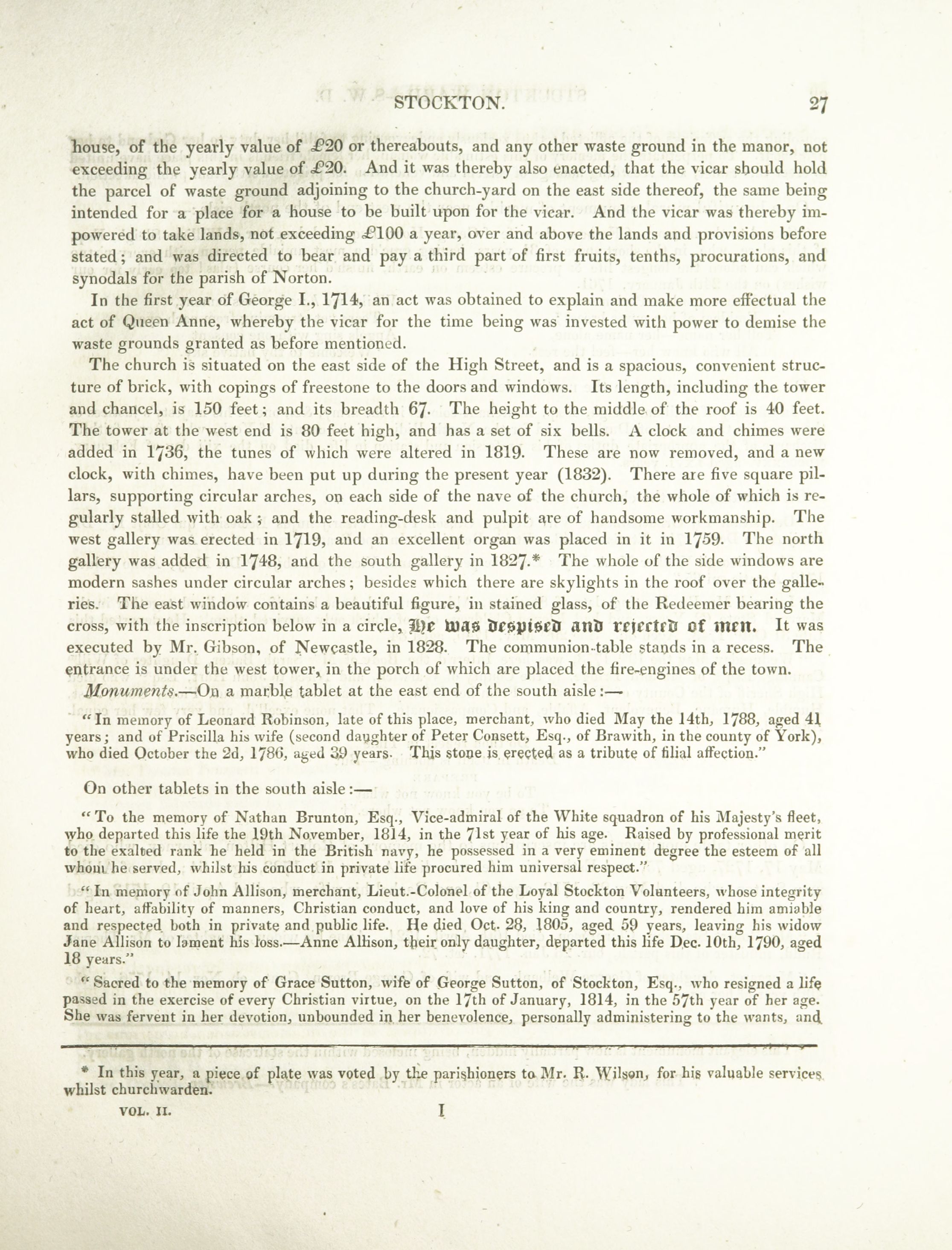 STOCKTON. 27

house, of the yearly value of £20 or thereabouts, and any other waste ground in the manor, not exceeding the yearly value of £20. And it was thereby also enacted, that the vicar should hold the parcel of waste ground adjoining to the church-yard on the east side thereof, the same being intended for a place for a house to be built upon for the vicar. And the vicar was thereby impowered to take lands, not exceeding £100 a year, over and above the lands and provisions before stated; and was directed to bear and pay a third part of first fruits, tenths, procurations, and synodals for the parish of Norton.

In the first year of George I., 1714, an act was obtained to explain and make more effectual the act of Queen Anne, whereby the vicar for the time being was invested with power to demise the waste grounds granted as before mentioned.

The church is situated on the east side of the High Street, and is a spacious, convenient structure of brick, with copings of freestone to the doors and windows. Its length, including the tower and chancel, is 150 feet; and its breadth 67. The height to the middle of the roof is 40 feet. The tower at the west end is 80 feet high, and has a set of six bells. A clock and chimes were added in 1736, the tunes of which were altered in 1819. These are now removed, and a new clock, with chimes, have been put up during the present year (1832). There are five square pillars, supporting circular arches, on each side of the nave of the church, the whole of which is regularly stalled with oak; and the reading-desk and pulpit are of handsome workmanship. The west gallery was erected in 1719, and an excellent organ was placed in it in 1759. The north gallery was added in 1748, and the south gallery in 1827.* The whole of the side windows are modern sashes under circular arches; besides which there are skylights in the roof over the galleries. The east window contains a beautiful figure, in stained glass, of the Redeemer bearing the cross, with the inscription below in a circle, He was despised and rejected of men. It was executed by Mr. Gibson, of Newcastle, in 1828. The communion-table stands in a recess. The entrance is under the west tower, in the porch of which are placed the fire-engines of the town.

Monuments.—On a marble tablet at the east end of the south aisle:—

"In memory of Leonard Robinson, late of this place, merchant, who died May the 14th, 1788, aged 41 years; and of Priscilla his wife (second daughter of Peter Consett, Esq., of Brawith, in the county of York), who died October the 2d, 1786, aged 39 years. This stone is erected as a tribute of filial affection."

On other tablets in the south aisle:—

"To the memory of Nathan Brunton, Esq., Vice-admiral of the White squadron of his Majesty's fleet, who departed this life the 19th November, 1814, in the 71st year of his age. Raised by professional merit to the exalted rank he held in the British navy, he possessed in a very eminent degree the esteem of all whom he served, whilst his conduct in private life procured him universal respect."

"In memory of John Allison, merchant, Lieut.-Colonel of the Loyal Stockton Volunteers, whose integrity of heart, affability of manners, Christian conduct, and love of his king and country, rendered him amiable and respected both in private and public life. He died Oct. 28, 1805, aged 59 years, leaving his widow Jane Allison to lament his loss.—Anne Allison, their only daughter, departed this life Dec. 10th, 1790, aged 18 years."

"Sacred to the memory of Grace Sutton, wife of George Sutton, of Stockton, Esq., who resigned a life passed in the exercise of every Christian virtue, on the 17th of January, 1814, in the 57th year of her age. She was fervent in her devotion, unbounded in her benevolence, personally administering to the wants, and

* In this year, a piece of plate was voted by the parishioners to Mr. R. Wilson, for his valuable services whilst churchwarden.

VOL. II. I